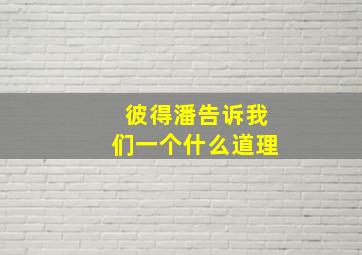 彼得潘告诉我们一个什么道理